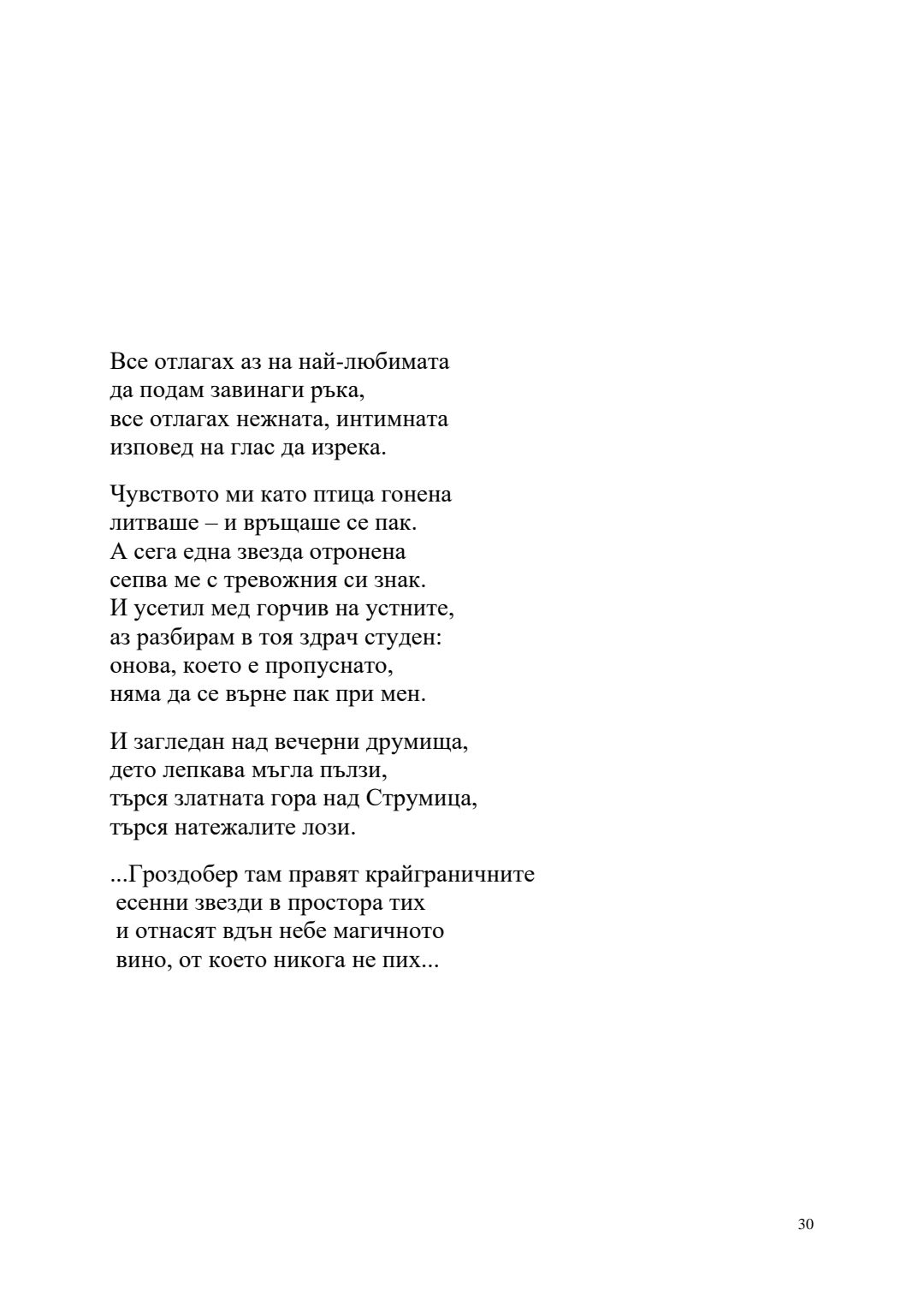 Все отлагах аз на най-любимата
да подам завинаги ръка,
все отлагах нежната, интимната
изповед на глас да изрека.

Чувството ми като птица гонена
литваше – и връщаше се пак.
А сега една звезда отронена
сепва ме с тревожния си знак.
И усетил мед горчив на устните,
аз разбирам в тоя здрач студен:
онова, което е пропуснато,
няма да се върне пак при мен.

И загледан над вечерни друмища,
дето лепкава мъгла пълзи,
търся златната гора над Струмица,
търся натежалите лози.

...Гроздобер там правят крайграничните
есенни звезди в простора тих
и отнасят вдън небе магичното
вино, от което никога не пих...

30